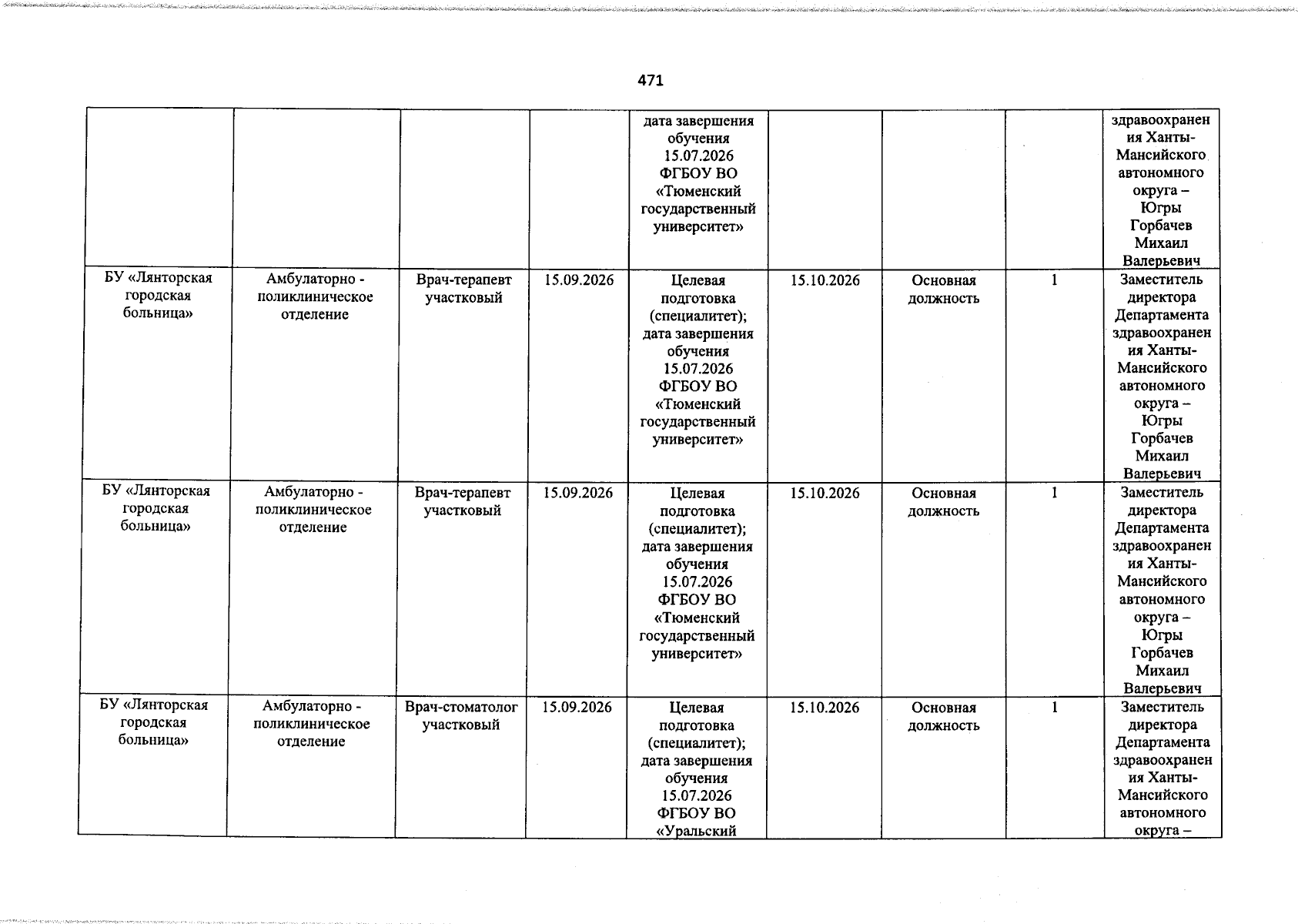 471

|  |  |  |  |  |  |  |  |  |
|---|---|---|---|---|---|---|---|---|
|  |  |  |  | дата завершения обучения 15.07.2026 ФГБОУ ВО «Тюменский государственный университет» |  |  |  | здравоохранения Ханты-Мансийского автономного округа – Югры Горбачев Михаил Валерьевич |
| БУ «Лянторская городская больница» | Амбулаторно - поликлиническое отделение | Врач-терапевт участковый | 15.09.2026 | Целевая подготовка (специалитет); дата завершения обучения 15.07.2026 ФГБОУ ВО «Тюменский государственный университет» | 15.10.2026 | Основная должность | 1 | Заместитель директора Департамента здравоохранения Ханты-Мансийского автономного округа – Югры Горбачев Михаил Валерьевич |
| БУ «Лянторская городская больница» | Амбулаторно - поликлиническое отделение | Врач-терапевт участковый | 15.09.2026 | Целевая подготовка (специалитет); дата завершения обучения 15.07.2026 ФГБОУ ВО «Тюменский государственный университет» | 15.10.2026 | Основная должность | 1 | Заместитель директора Департамента здравоохранения Ханты-Мансийского автономного округа – Югры Горбачев Михаил Валерьевич |
| БУ «Лянторская городская больница» | Амбулаторно - поликлиническое отделение | Врач-стоматолог участковый | 15.09.2026 | Целевая подготовка (специалитет); дата завершения обучения 15.07.2026 ФГБОУ ВО «Уральский | 15.10.2026 | Основная должность | 1 | Заместитель директора Департамента здравоохранения Ханты-Мансийского автономного округа – |